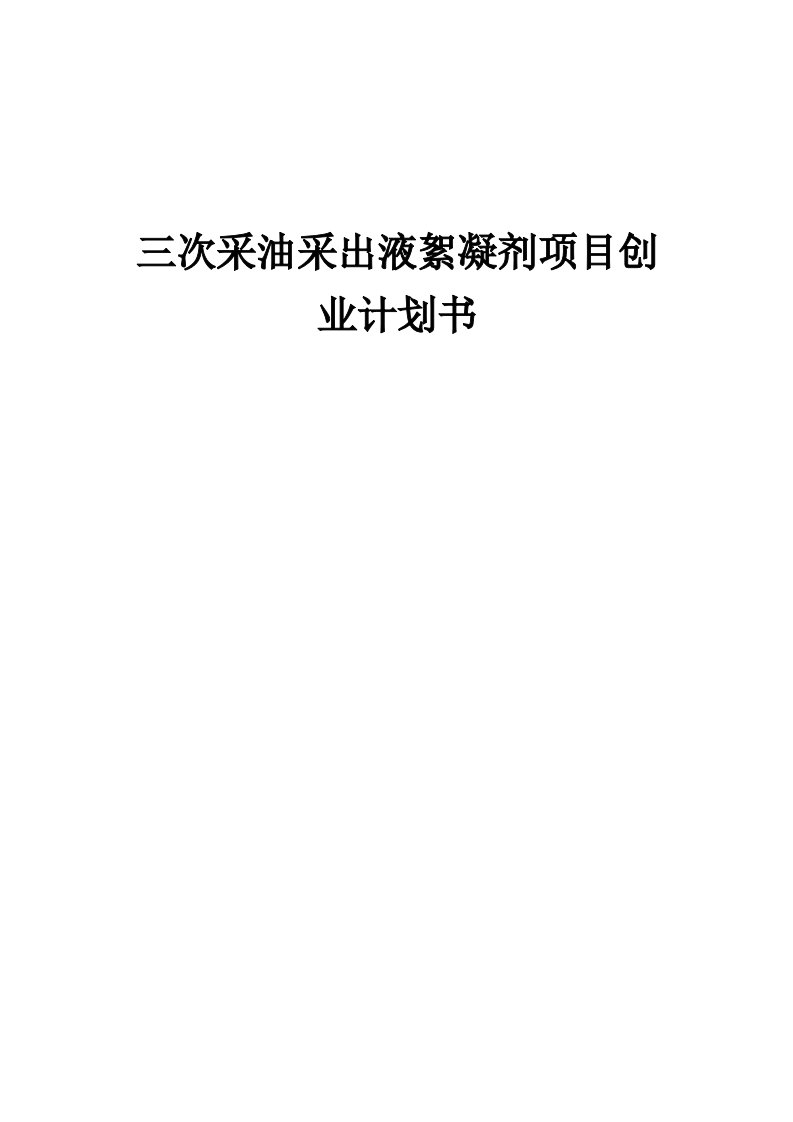 三次采油采出液絮凝剂项目创业计划书